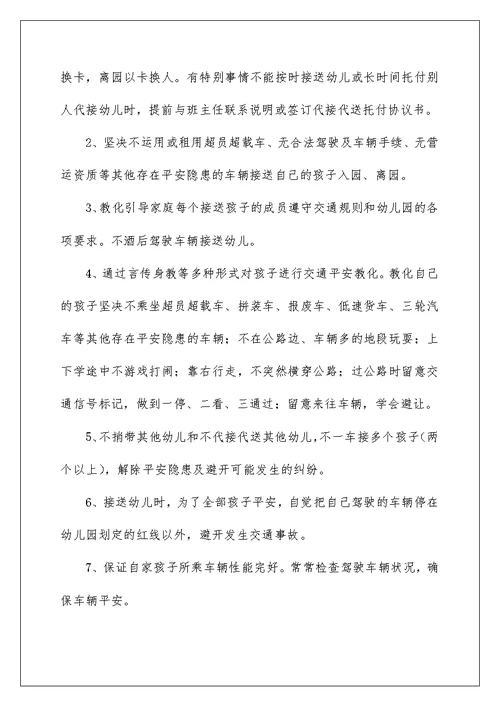 换卡，离园以卡换人。有特别事情不能按时接送幼儿或长时间托付别人代接幼儿时，提前与班主任联系说明或签订代接代送托付协议书。

2、坚决不运用或租用超员超载车、无合法驾驶及车辆手续、无营运资质等其他存在平安隐患的车辆接送自己的孩子入园、离园。

3、教化引导家庭每个接送孩子的成员遵守交通规则和幼儿园的各项要求。不酒后驾驶车辆接送幼儿。

4、通过言传身教等多种形式对孩子进行交通平安教化。教化自己的孩子坚决不乘坐超员超载车、拼装车、报废车、低速货车、三轮汽车等其他存在平安隐患的车辆；不在公路边、车辆多的地段玩耍；上下学途中不游戏打闹；靠右行走，不突然横穿公路；过公路时留意交通信号标记，做到一停、二看、三通过；留意来往车辆，学会避让。

5、不捎带其他幼儿和不代接代送其他幼儿，不一车接多个孩子(两个以上)，解除平安隐患及避开可能发生的纠纷。

6、接送幼儿时，为了全部孩子平安，自觉把自己驾驶的车辆停在幼儿园划定的红线以外，避开发生交通事故。

7、保证自家孩子所乘车辆性能完好。常常检查驾驶车辆状况，确保车辆平安。